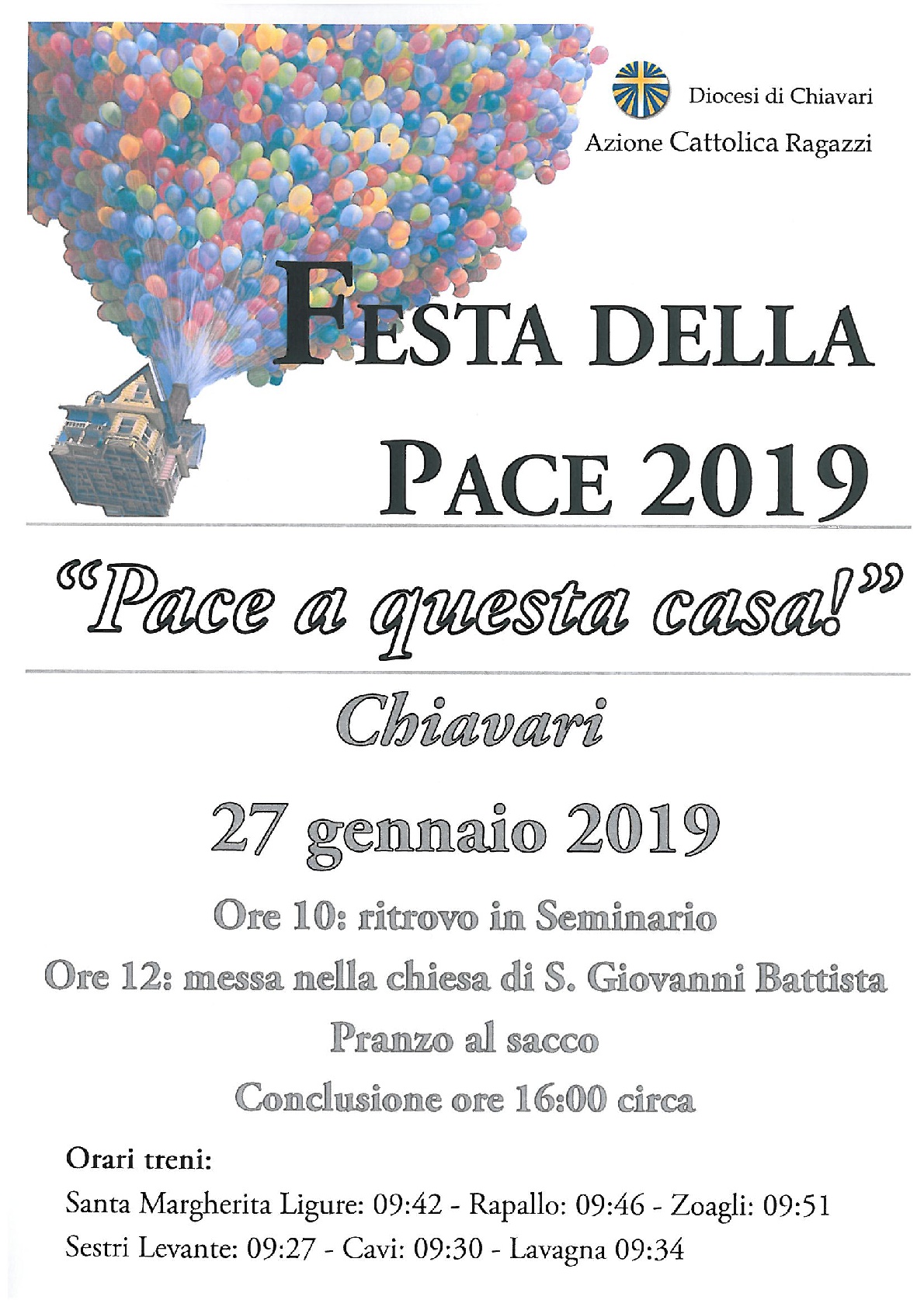 Diocesi di Chiavari
Azione Cattolica Ragazzi

FESTA DELLA PACE 2019

"Pace a questa casa!"

Chiavari

27 gennaio 2019

Ore 10: ritrovo in Seminario
Ore 12: messa nella chiesa di S. Giovanni Battista
Pranzo al sacco
Conclusione ore 16:00 circa

Orari treni:
Santa Margherita Ligure: 09:42 - Rapallo: 09:46 - Zoagli: 09:51
Sestri Levante: 09:27 - Cavi: 09:30 - Lavagna 09:34